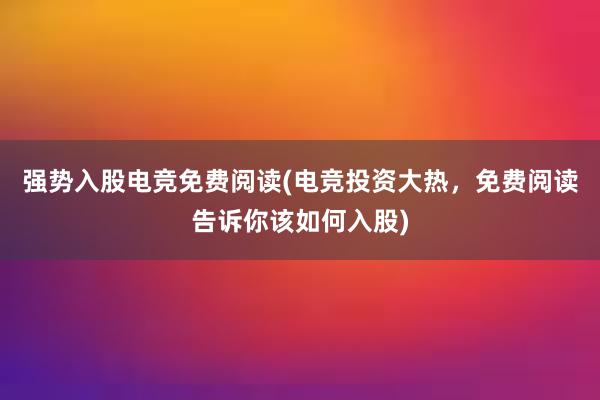 强势入股电竞免费阅读(电竞投资大热，免费阅读告诉你该如何入股)